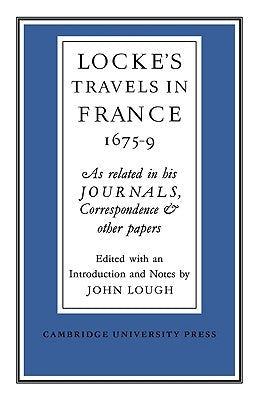 LOCKE'S TRAVELS IN FRANCE 1675-9

As related in his JOURNALS, Correspondence & other papers

Edited with an Introduction and Notes by JOHN LOUGH

CAMBRIDGE UNIVERSITY PRESS